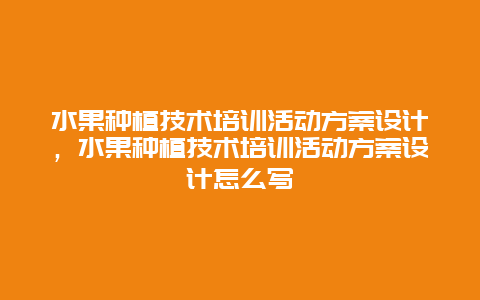 水果种植技术培训活动方案设计，水果种植技术培训活动方案设计怎么写